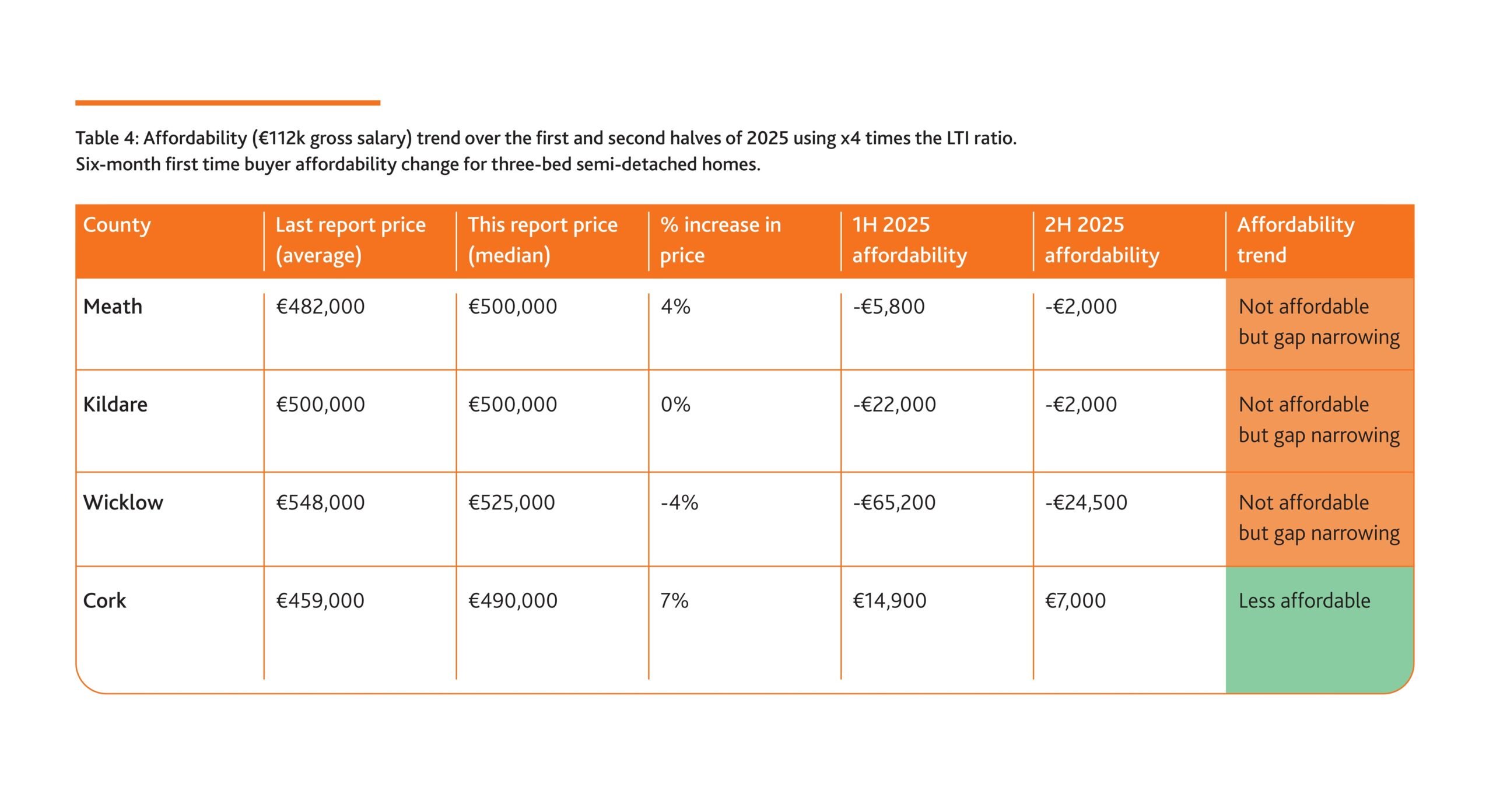 Table 4: Affordability (€112k gross salary) trend over the first and second halves of 2025 using x4 times the LTI ratio.
Six-month first time buyer affordability change for three-bed semi-detached homes.

| County | Last report price (average) | This report price (median) | % increase in price | 1H 2025 affordability | 2H 2025 affordability | Affordability trend |
|---|---|---|---|---|---|---|
| Meath | €482,000 | €500,000 | 4% | -€5,800 | -€2,000 | Not affordable but gap narrowing |
| Kildare | €500,000 | €500,000 | 0% | -€22,000 | -€2,000 | Not affordable but gap narrowing |
| Wicklow | €548,000 | €525,000 | -4% | -€65,200 | -€24,500 | Not affordable but gap narrowing |
| Cork | €459,000 | €490,000 | 7% | €14,900 | €7,000 | Less affordable |